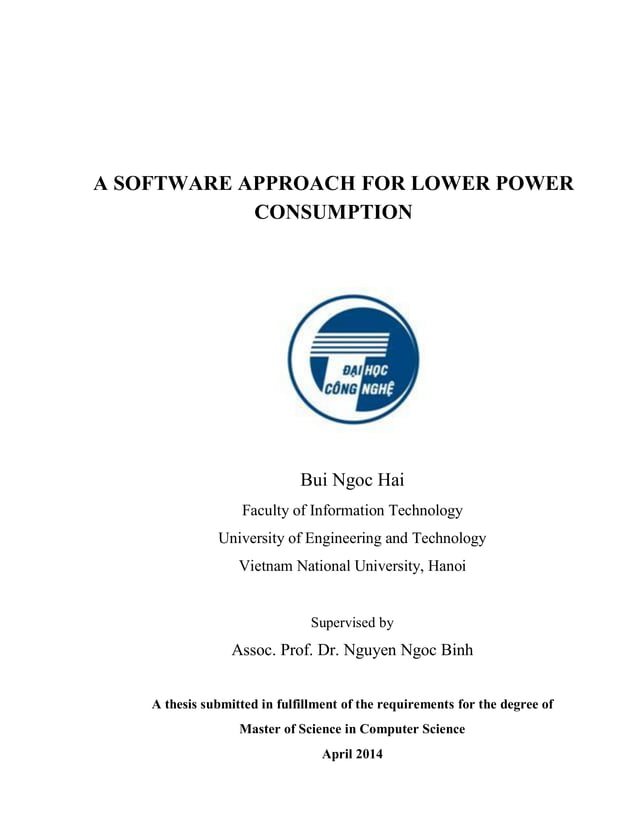 A SOFTWARE APPROACH FOR LOWER POWER CONSUMPTION

ĐẠI HỌC
CÔNG NGHỆ

Bui Ngoc Hai

Faculty of Information Technology

University of Engineering and Technology

Vietnam National University, Hanoi

Supervised by

Assoc. Prof. Dr. Nguyen Ngoc Binh

A thesis submitted in fulfillment of the requirements for the degree of

Master of Science in Computer Science

April 2014